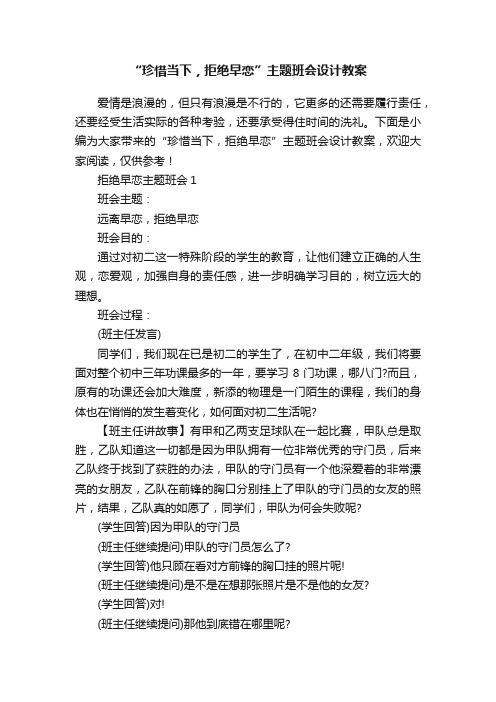 “珍惜当下，拒绝早恋”主题班会设计教案

爱情是浪漫的，但只有浪漫是不行的，它更多的还需要履行责任，还要经受生活实际的各种考验，还要承受得住时间的洗礼。下面是小编为大家带来的“珍惜当下，拒绝早恋”主题班会设计教案，欢迎大家阅读，仅供参考！

拒绝早恋主题班会 1

班会主题：

远离早恋，拒绝早恋

班会目的：

通过对初二这一特殊阶段的学生的教育，让他们建立正确的人生观，恋爱观，加强自身的责任感，进一步明确学习目的，树立远大的理想。

班会过程：

(班主任发言)

同学们，我们现在已是初二的学生了，在初中二年级，我们将要面对整个初中三年功课最多的一年，要学习 8 门功课，哪八门?而且，原有的功课还会加大难度，新添的物理是一门陌生的课程，我们的身体也在悄悄的发生着变化，如何面对初二生活呢?

【班主任讲故事】有甲和乙两支足球队在一起比赛，甲队总是取胜，乙队知道这一切都是因为甲队拥有一位非常优秀的守门员，后来乙队终于找到了获胜的办法，甲队的守门员有一个他深爱着的非常漂亮的女朋友，乙队在前锋的胸口分别挂上了甲队的守门员的女友的照片，结果，乙队真的如愿了，同学们，甲队为何会失败呢?

(学生回答)因为甲队的守门员

(班主任继续提问)甲队的守门员怎么了?

(学生回答)他只顾在看对方前锋的胸口挂的照片呢!

(班主任继续提问)是不是在想那张照片是不是他的女友?

(学生回答)对!

(班主任继续提问)那他到底错在哪里呢?